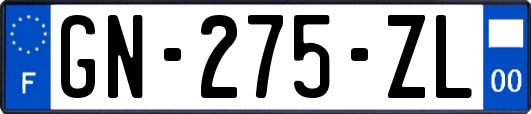 F
GN-275-ZL
00